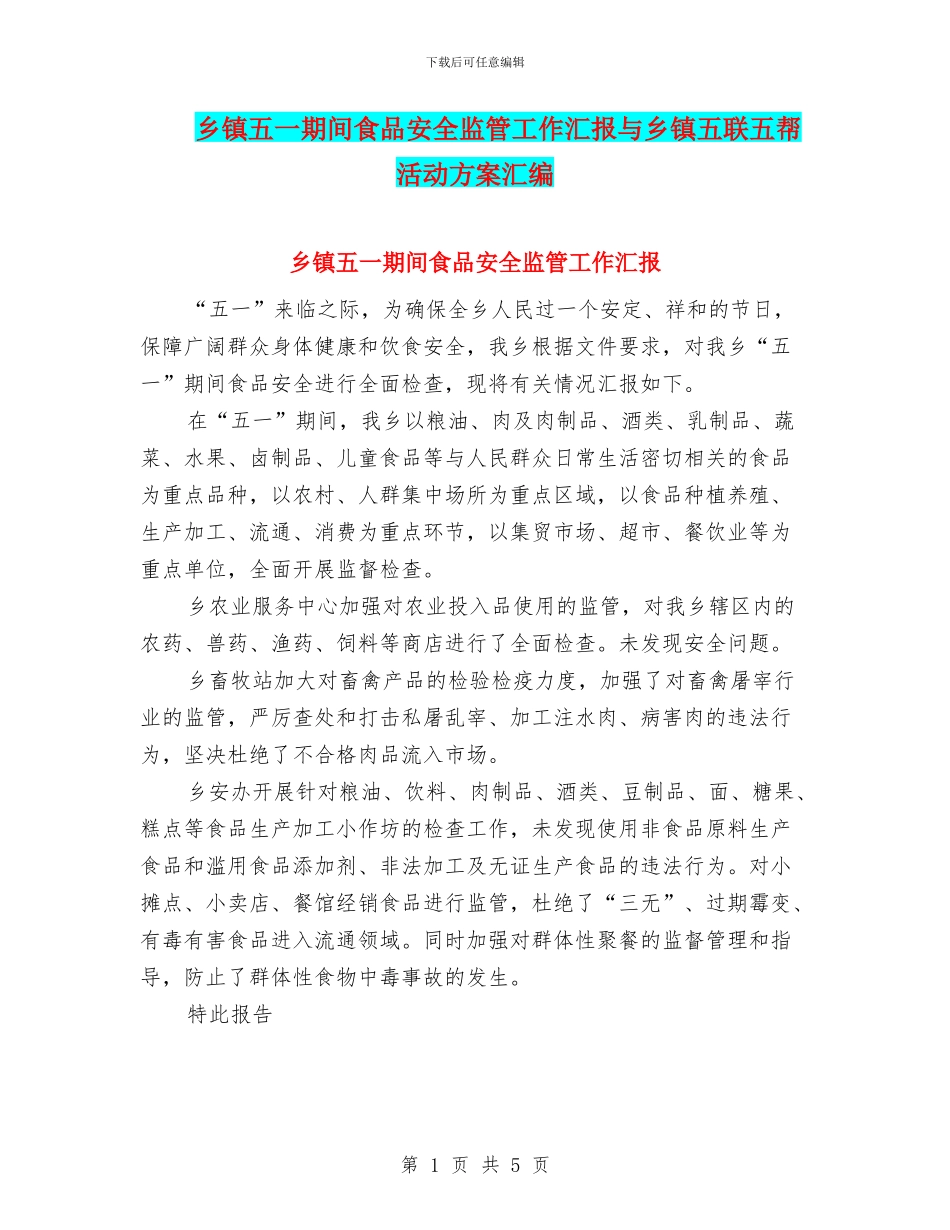 下载后可任意编辑

乡镇五一期间食品安全监管工作汇报与乡镇五联五帮活动方案汇编

乡镇五一期间食品安全监管工作汇报

“五一”来临之际，为确保全乡人民过一个安定、祥和的节日，保障广阔群众身体健康和饮食安全，我乡根据文件要求，对我乡“五一”期间食品安全进行全面检查，现将有关情况汇报如下。

在“五一”期间，我乡以粮油、肉及肉制品、酒类、乳制品、蔬菜、水果、卤制品、儿童食品等与人民群众日常生活密切相关的食品为重点品种，以农村、人群集中场所为重点区域，以食品种植养殖、生产加工、流通、消费为重点环节，以集贸市场、超市、餐饮业等为重点单位，全面开展监督检查。

乡农业服务中心加强对农业投入品使用的监管，对我乡辖区内的农药、兽药、渔药、饲料等商店进行了全面检查。未发现安全问题。

乡畜牧站加大对畜禽产品的检验检疫力度，加强了对畜禽屠宰行业的监管，严厉查处和打击私屠乱宰、加工注水肉、病害肉的违法行为，坚决杜绝了不合格肉品流入市场。

乡安办开展针对粮油、饮料、肉制品、酒类、豆制品、面、糖果、糕点等食品生产加工小作坊的检查工作，未发现使用非食品原料生产食品和滥用食品添加剂、非法加工及无证生产食品的违法行为。对小摊点、小卖店、餐馆经销食品进行监管，杜绝了“三无”、过期霉变、有毒有害食品进入流通领域。同时加强对群体性聚餐的监督管理和指导，防止了群体性食物中毒事故的发生。

特此报告

第 1 页 共 5 页